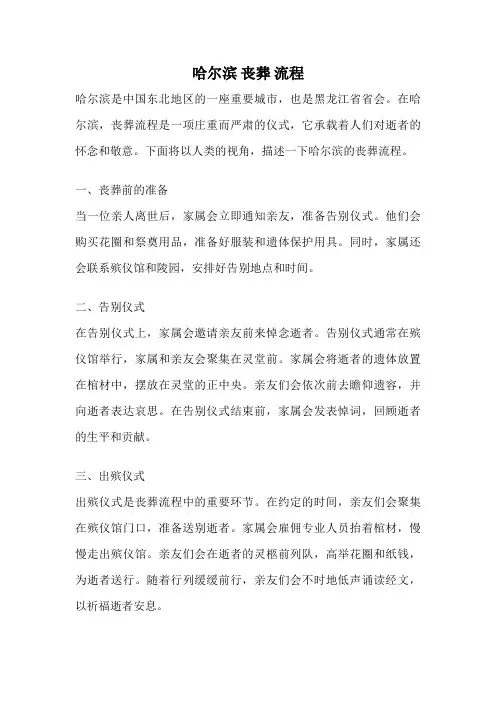 哈尔滨 丧葬 流程

哈尔滨是中国东北地区的一座重要城市，也是黑龙江省省会。在哈尔滨，丧葬流程是一项庄重而严肃的仪式，它承载着人们对逝者的怀念和敬意。下面将以人类的视角，描述一下哈尔滨的丧葬流程。

一、丧葬前的准备
当一位亲人离世后，家属会立即通知亲友，准备告别仪式。他们会购买花圈和祭奠用品，准备好服装和遗体保护用具。同时，家属还会联系殡仪馆和陵园，安排好告别地点和时间。

二、告别仪式
在告别仪式上，家属会邀请亲友前来悼念逝者。告别仪式通常在殡仪馆举行，家属和亲友会聚集在灵堂前。家属会将逝者的遗体放置在棺材中，摆放在灵堂的正中央。亲友们会依次前去瞻仰遗容，并向逝者表达哀思。在告别仪式结束前，家属会发表悼词，回顾逝者的生平和贡献。

三、出殡仪式
出殡仪式是丧葬流程中的重要环节。在约定的时间，亲友们会聚集在殡仪馆门口，准备送别逝者。家属会雇佣专业人员抬着棺材，慢慢走出殡仪馆。亲友们会在逝者的灵柩前列队，高举花圈和纸钱，为逝者送行。随着行列缓缓前行，亲友们会不时地低声诵读经文，以祈福逝者安息。